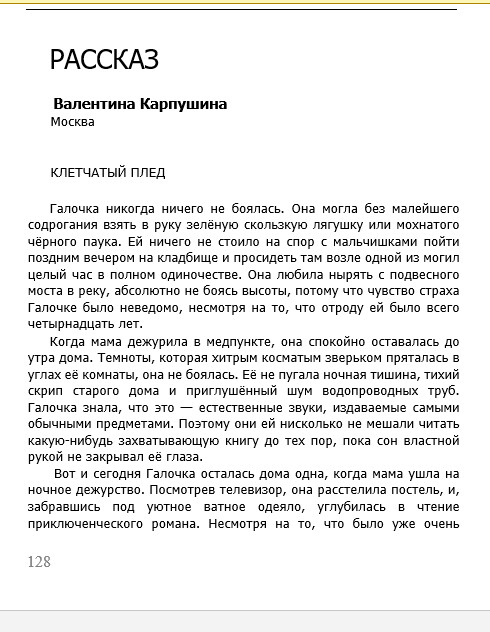 РАССКАЗ

Валентина Карпушина
Москва

КЛЕТЧАТЫЙ ПЛЕД

Галочка никогда ничего не боялась. Она могла без малейшего содрогания взять в руку зелёную скользкую лягушку или мохнатого чёрного паука. Ей ничего не стоило на спор с мальчишками пойти поздним вечером на кладбище и просидеть там возле одной из могил целый час в полном одиночестве. Она любила нырять с подвесного моста в реку, абсолютно не боясь высоты, потому что чувство страха Галочке было неведомо, несмотря на то, что отроду ей было всего четырнадцать лет.

Когда мама дежурила в медпункте, она спокойно оставалась до утра дома. Темноты, которая хитрым косматым зверьком пряталась в углах её комнаты, она не боялась. Её не пугала ночная тишина, тихий скрип старого дома и приглушённый шум водопроводных труб. Галочка знала, что это — естественные звуки, издаваемые самыми обычными предметами. Поэтому они ей нисколько не мешали читать какую-нибудь захватывающую книгу до тех пор, пока сон властной рукой не закрывал её глаза.

Вот и сегодня Галочка осталась дома одна, когда мама ушла на ночное дежурство. Посмотрев телевизор, она расстелила постель, и, забравшись под уютное ватное одеяло, углубилась в чтение приключенческого романа. Несмотря на то, что было уже очень

128